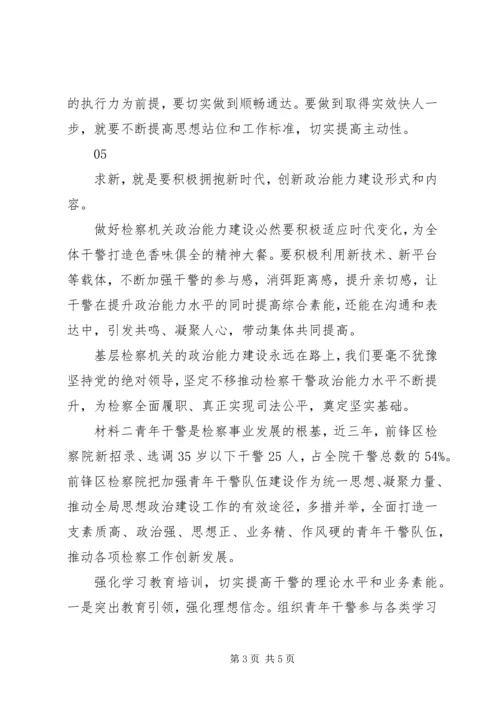 的执行力为前提，要切实做到顺畅通达。要做到取得实效快人一步，就要不断提高思想站位和工作标准，切实提高主动性。

05

求新，就是要积极拥抱新时代，创新政治能力建设形式和内容。

做好检察机关政治能力建设必然要积极适应时代变化，为全体干警打造色香味俱全的精神大餐。要积极利用新技术、新平台等载体，不断加强干警的参与感，消弭距离感，提升亲切感，让干警在提升政治能力水平的同时提高综合素能，还能在沟通和表达中，引发共鸣、凝聚人心，带动集体共同提高。

基层检察机关的政治能力建设永远在路上，我们要毫不犹豫坚持党的绝对领导，坚定不移推动检察干警政治能力水平不断提升，为检察全面履职、真正实现司法公平，奠定坚实基础。

材料二青年干警是检察事业发展的根基，近三年，前锋区检察院新招录、选调35岁以下干警25人，占全院干警总数的54%。前锋区检察院把加强青年干警队伍建设作为统一思想、凝聚力量、推动全局思想政治建设工作的有效途径，多措并举，全面打造一支素质高、政治强、思想正、业务精、作风硬的青年干警队伍，推动各项检察工作创新发展。

强化学习教育培训，切实提高干警的理论水平和业务素能。一是突出教育引领，强化理想信念。组织青年干警参与各类学习

第3页 共5页